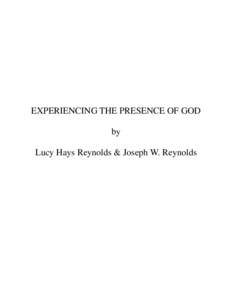 EXPERIENCING THE PRESENCE OF GOD

by

Lucy Hays Reynolds & Joseph W. Reynolds